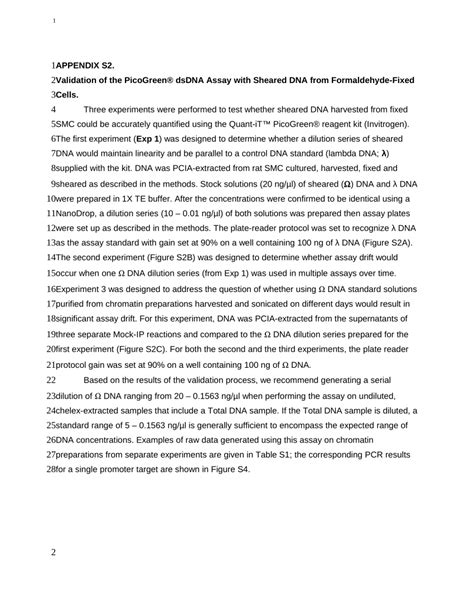 1

1APPENDIX S2.
2Validation of the PicoGreen® dsDNA Assay with Sheared DNA from Formaldehyde-Fixed 3Cells.
4 Three experiments were performed to test whether sheared DNA harvested from fixed 5SMC could be accurately quantified using the Quant-iT™ PicoGreen® reagent kit (Invitrogen). 6The first experiment (Exp 1) was designed to determine whether a dilution series of sheared 7DNA would maintain linearity and be parallel to a control DNA standard (lambda DNA; λ) 8supplied with the kit. DNA was PCIA-extracted from rat SMC cultured, harvested, fixed and 9sheared as described in the methods. Stock solutions (20 ng/μl) of sheared (Ω) DNA and λ DNA 10were prepared in 1X TE buffer. After the concentrations were confirmed to be identical using a 11NanoDrop, a dilution series (10 – 0.01 ng/μl) of both solutions was prepared then assay plates 12were set up as described in the methods. The plate-reader protocol was set to recognize λ DNA 13as the assay standard with gain set at 90% on a well containing 100 ng of λ DNA (Figure S2A). 14The second experiment (Figure S2B) was designed to determine whether assay drift would 15occur when one Ω DNA dilution series (from Exp 1) was used in multiple assays over time. 16Experiment 3 was designed to address the question of whether using Ω DNA standard solutions 17purified from chromatin preparations harvested and sonicated on different days would result in 18significant assay drift. For this experiment, DNA was PCIA-extracted from the supernatants of 19three separate Mock-IP reactions and compared to the Ω DNA dilution series prepared for the 20first experiment (Figure S2C). For both the second and the third experiments, the plate reader 21protocol gain was set at 90% on a well containing 100 ng of Ω DNA.
22 Based on the results of the validation process, we recommend generating a serial 23dilution of Ω DNA ranging from 20 – 0.1563 ng/μl when performing the assay on undiluted, 24chelex-extracted samples that include a Total DNA sample. If the Total DNA sample is diluted, a 25standard range of 5 – 0.1563 ng/μl is generally sufficient to encompass the expected range of 26DNA concentrations. Examples of raw data generated using this assay on chromatin 27preparations from separate experiments are given in Table S1; the corresponding PCR results 28for a single promoter target are shown in Figure S4.

2